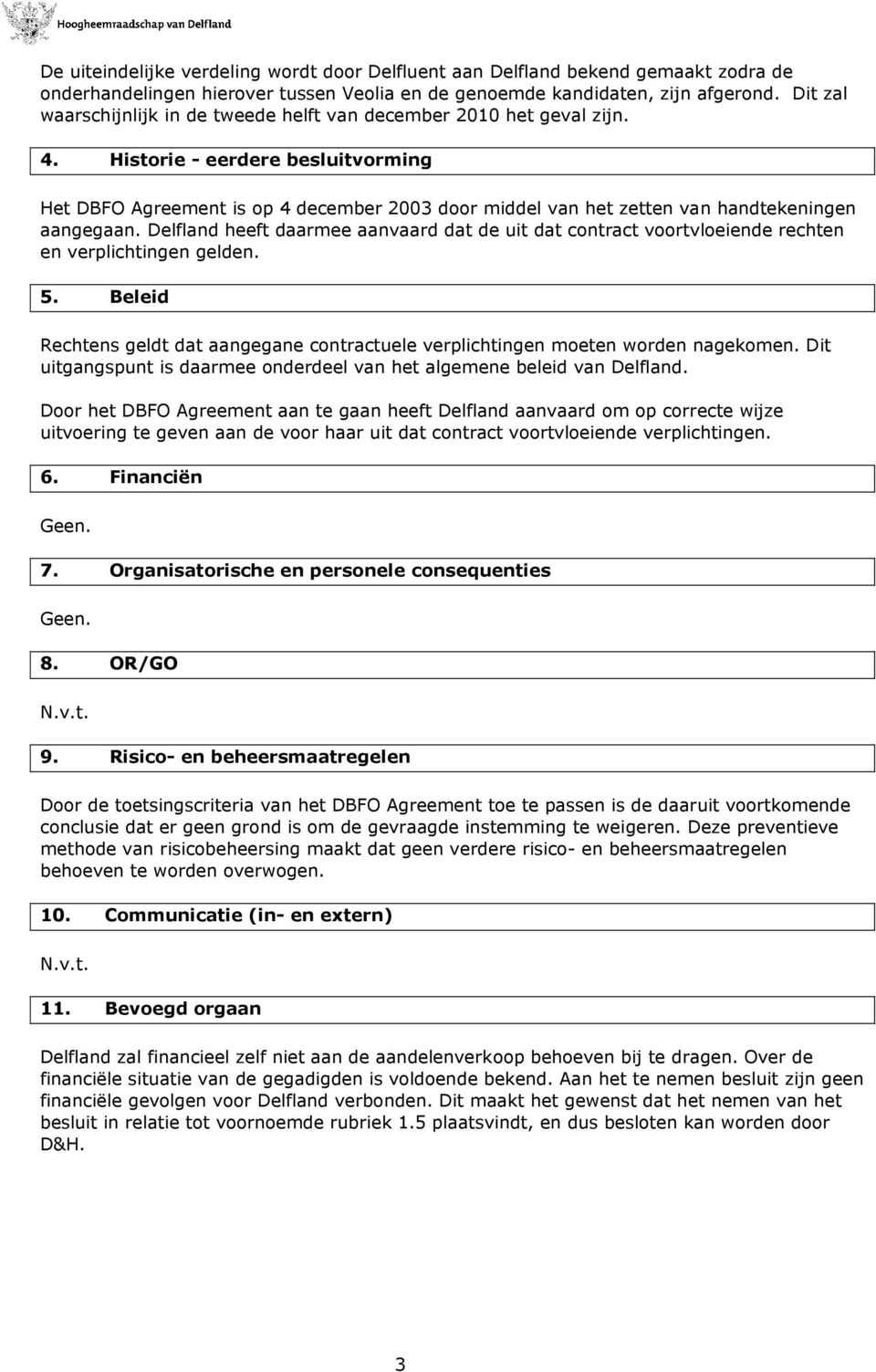 Hoogheemraadschap van Delfland

De uiteindelijke verdeling wordt door Delfluent aan Delfland bekend gemaakt zodra de onderhandelingen hierover tussen Veolia en de genoemde kandidaten, zijn afgerond. Dit zal waarschijnlijk in de tweede helft van december 2010 het geval zijn.

4. Historie - eerdere besluitvorming

Het DBFO Agreement is op 4 december 2003 door middel van het zetten van handtekeningen aangegaan. Delfland heeft daarmee aanvaard dat de uit dat contract voortvloeiende rechten en verplichtingen gelden.

5. Beleid

Rechtens geldt dat aangegane contractuele verplichtingen moeten worden nagekomen. Dit uitgangspunt is daarmee onderdeel van het algemene beleid van Delfland.

Door het DBFO Agreement aan te gaan heeft Delfland aanvaard om op correcte wijze uitvoering te geven aan de voor haar uit dat contract voortvloeiende verplichtingen.

6. Financiën

Geen.

7. Organisatorische en personele consequenties

Geen.

8. OR/GO

N.v.t.

9. Risico- en beheersmaatregelen

Door de toetsingscriteria van het DBFO Agreement toe te passen is de daaruit voortkomende conclusie dat er geen grond is om de gevraagde instemming te weigeren. Deze preventieve methode van risicobeheersing maakt dat geen verdere risico- en beheersmaatregelen behoeven te worden overwogen.

10. Communicatie (in- en extern)

N.v.t.

11. Bevoegd orgaan

Delfland zal financieel zelf niet aan de aandelenverkoop behoeven bij te dragen. Over de financiële situatie van de gegadigden is voldoende bekend. Aan het te nemen besluit zijn geen financiële gevolgen voor Delfland verbonden. Dit maakt het gewenst dat het nemen van het besluit in relatie tot voornoemde rubriek 1.5 plaatsvindt, en dus besloten kan worden door D&H.

3